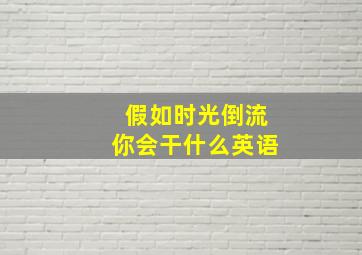 假如时光倒流
你会干什么英语